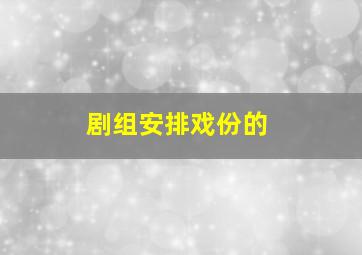 剧组安排戏份的